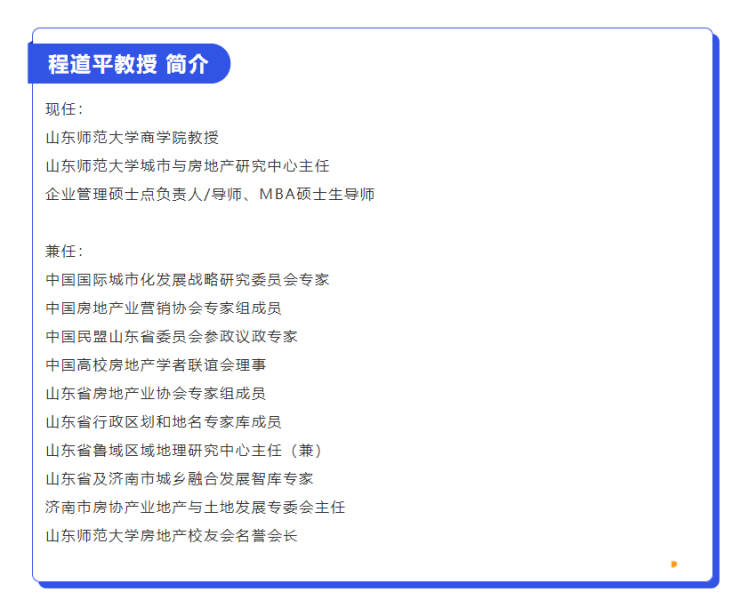 程道平教授 简介

现任：
山东师范大学商学院教授
山东师范大学城市与房地产研究中心主任
企业管理硕士点负责人/导师、MBA硕士生导师

兼任：
中国国际城市化发展战略研究委员会专家
中国房地产业营销协会专家组成员
中国民盟山东省委员会参政议政专家
中国高校房地产学者联谊会理事
山东省房地产业协会专家组成员
山东省行政区划和地名专家库成员
山东省鲁域区域地理研究中心主任（兼）
山东省及济南市城乡融合发展智库专家
济南市房协产业地产与土地发展专委会主任
山东师范大学房地产校友会名誉会长